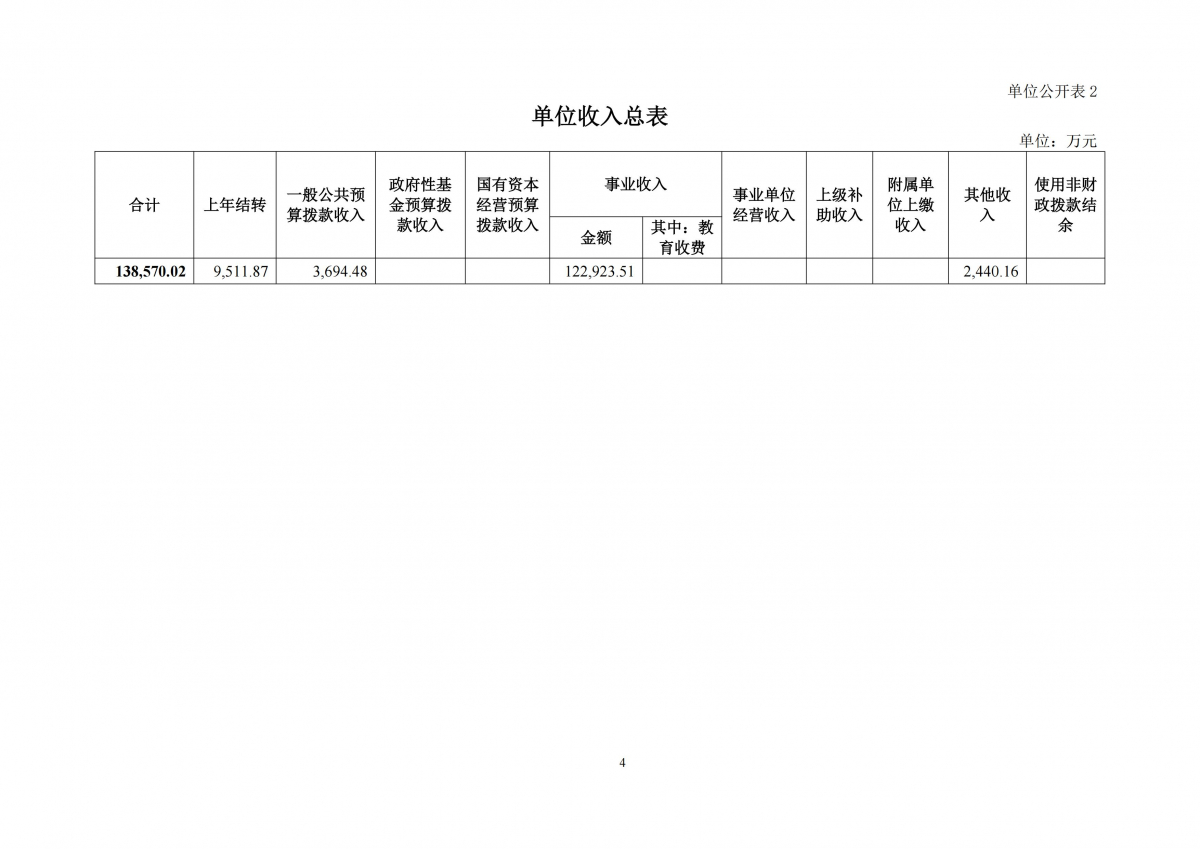 单位公开表 2

单位收入总表

单位：万元

| 合计 | 上年结转 | 一般公共预算拨款收入 | 政府性基金预算拨款收入 | 国有资本经营预算拨款收入 | 事业收入 金额 | 事业收入 其中：教育收费 | 事业单位经营收入 | 上级补助收入 | 附属单位上缴收入 | 其他收入 | 使用非财政拨款结余 |
|---|---|---|---|---|---|---|---|---|---|---|---|
| 138,570.02 | 9,511.87 | 3,694.48 | | | 122,923.51 | | | | | 2,440.16 | |

4